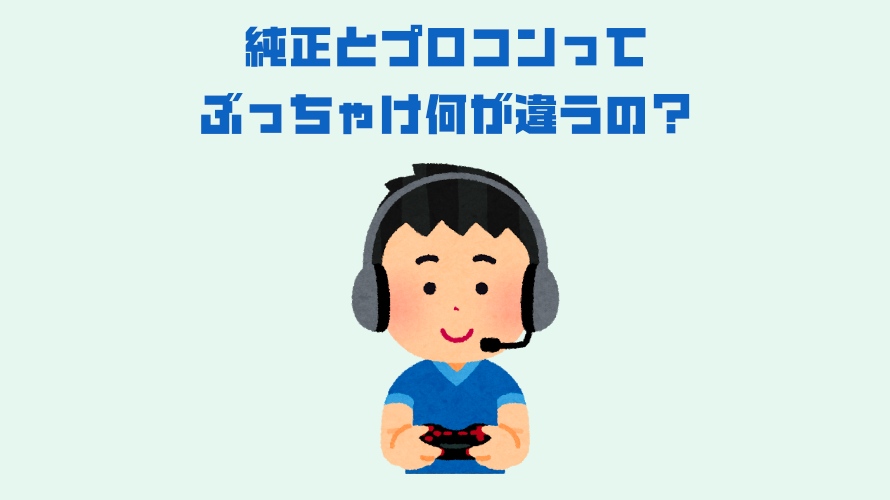 純正とプロコンって
ぶっちゃけ何が違うの？